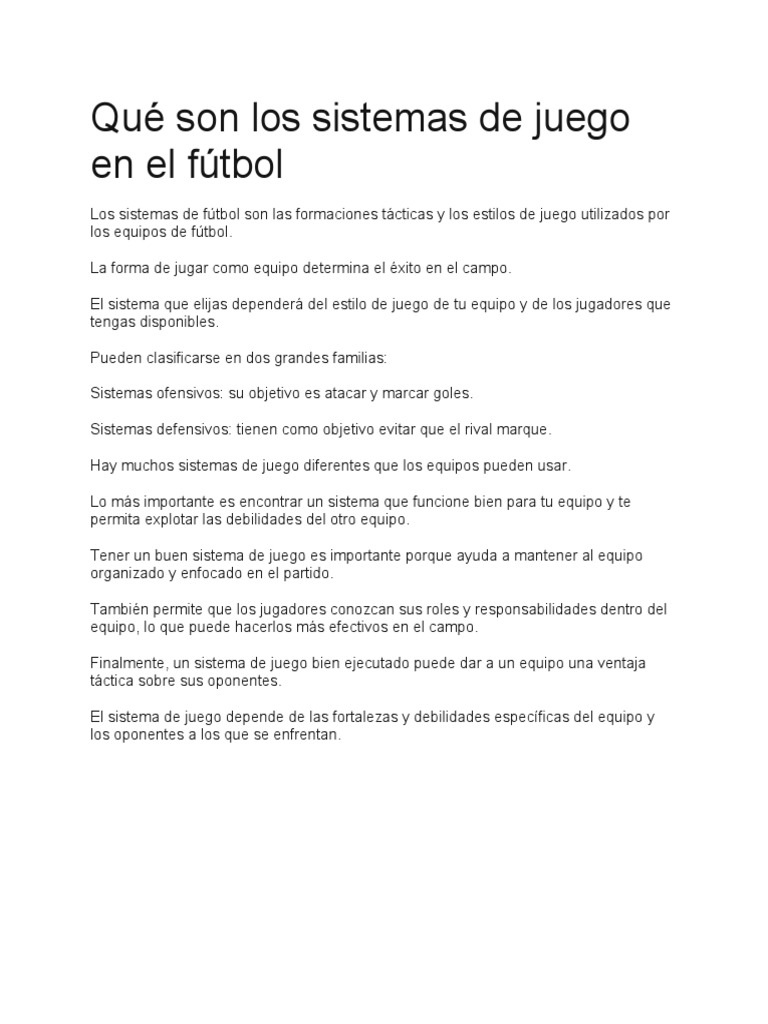 Qué son los sistemas de juego en el fútbol

Los sistemas de fútbol son las formaciones tácticas y los estilos de juego utilizados por los equipos de fútbol.

La forma de jugar como equipo determina el éxito en el campo.

El sistema que elijas dependerá del estilo de juego de tu equipo y de los jugadores que tengas disponibles.

Pueden clasificarse en dos grandes familias:

Sistemas ofensivos: su objetivo es atacar y marcar goles.

Sistemas defensivos: tienen como objetivo evitar que el rival marque.

Hay muchos sistemas de juego diferentes que los equipos pueden usar.

Lo más importante es encontrar un sistema que funcione bien para tu equipo y te permita explotar las debilidades del otro equipo.

Tener un buen sistema de juego es importante porque ayuda a mantener al equipo organizado y enfocado en el partido.

También permite que los jugadores conozcan sus roles y responsabilidades dentro del equipo, lo que puede hacerlos más efectivos en el campo.

Finalmente, un sistema de juego bien ejecutado puede dar a un equipo una ventaja táctica sobre sus oponentes.

El sistema de juego depende de las fortalezas y debilidades específicas del equipo y los oponentes a los que se enfrentan.